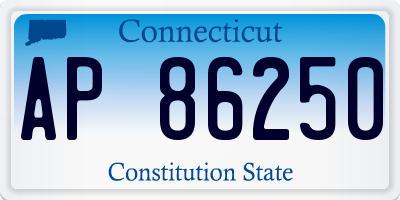 Connecticut

AP 86250

Constitution State